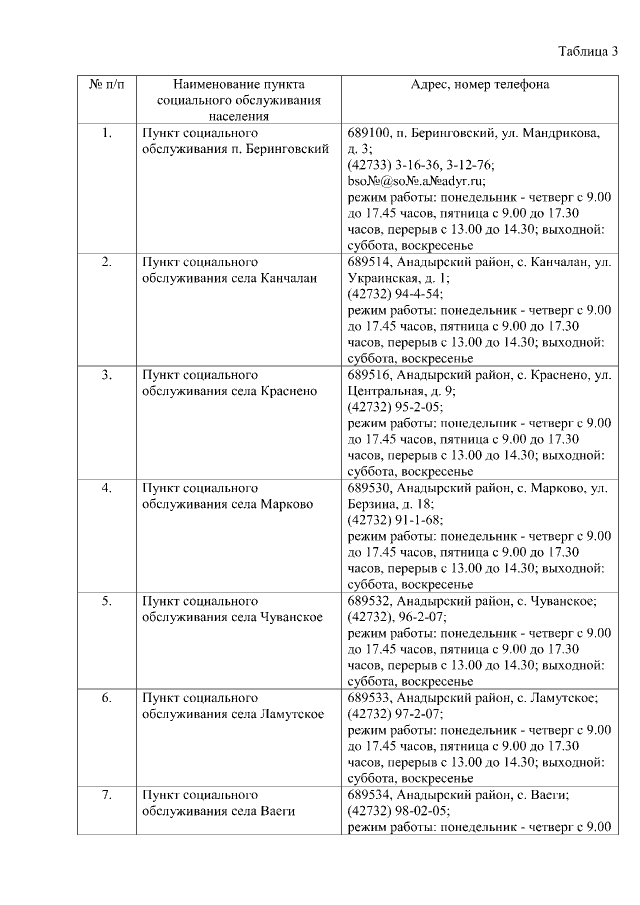 Таблица 3

| № п/п | Наименование пункта социального обслуживания населения | Адрес, номер телефона |
|---|---|---|
| 1. | Пункт социального обслуживания п. Беринговский | 689100, п. Беринговский, ул. Мандрикова, д. 3; (42733) 3-16-36, 3-12-76; bso№@so№.a№adyr.ru; режим работы: понедельник - четверг с 9.00 до 17.45 часов, пятница с 9.00 до 17.30 часов, перерыв с 13.00 до 14.30; выходной: суббота, воскресенье |
| 2. | Пункт социального обслуживания села Канчалан | 689514, Анадырский район, с. Канчалан, ул. Украинская, д. 1; (42732) 94-4-54; режим работы: понедельник - четверг с 9.00 до 17.45 часов, пятница с 9.00 до 17.30 часов, перерыв с 13.00 до 14.30; выходной: суббота, воскресенье |
| 3. | Пункт социального обслуживания села Краснено | 689516, Анадырский район, с. Краснено, ул. Центральная, д. 9; (42732) 95-2-05; режим работы: понедельник - четверг с 9.00 до 17.45 часов, пятница с 9.00 до 17.30 часов, перерыв с 13.00 до 14.30; выходной: суббота, воскресенье |
| 4. | Пункт социального обслуживания села Марково | 689530, Анадырский район, с. Марково, ул. Берзина, д. 18; (42732) 91-1-68; режим работы: понедельник - четверг с 9.00 до 17.45 часов, пятница с 9.00 до 17.30 часов, перерыв с 13.00 до 14.30; выходной: суббота, воскресенье |
| 5. | Пункт социального обслуживания села Чуванское | 689532, Анадырский район, с. Чуванское; (42732), 96-2-07; режим работы: понедельник - четверг с 9.00 до 17.45 часов, пятница с 9.00 до 17.30 часов, перерыв с 13.00 до 14.30; выходной: суббота, воскресенье |
| 6. | Пункт социального обслуживания села Ламутское | 689533, Анадырский район, с. Ламутское; (42732) 97-2-07; режим работы: понедельник - четверг с 9.00 до 17.45 часов, пятница с 9.00 до 17.30 часов, перерыв с 13.00 до 14.30; выходной: суббота, воскресенье |
| 7. | Пункт социального обслуживания села Ваеги | 689534, Анадырский район, с. Ваеги; (42732) 98-02-05; режим работы: понедельник - четверг с 9.00 |